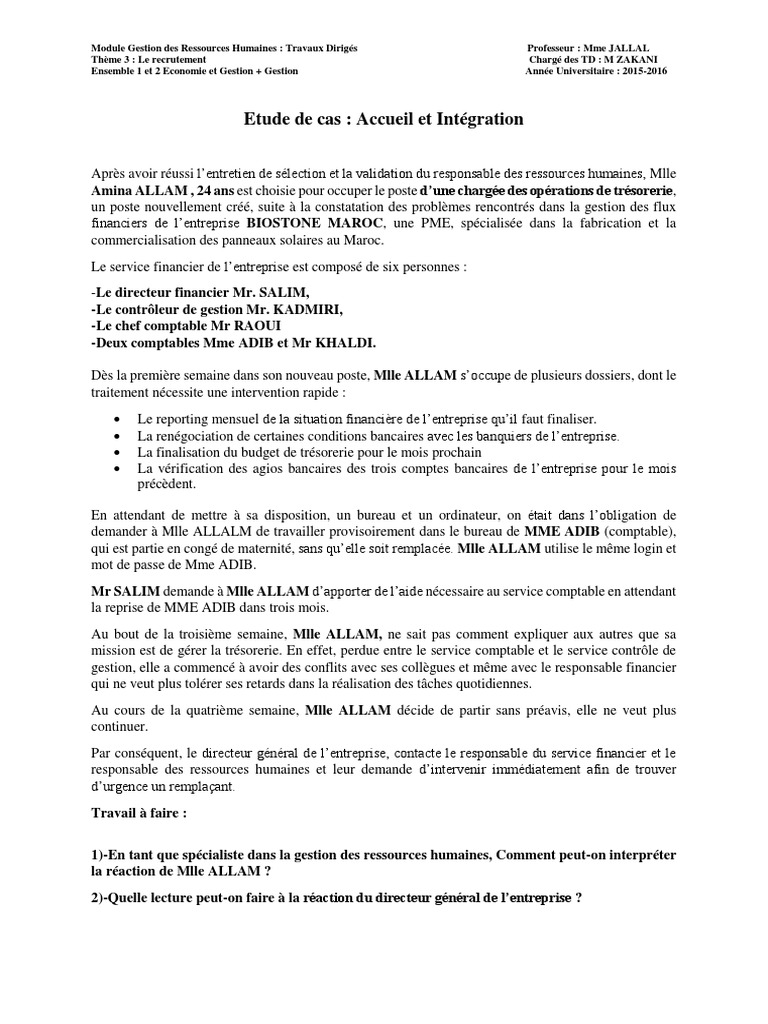 Module Gestion des Ressources Humaines : Travaux Dirigés
Thème 3 : Le recrutement
Ensemble 1 et 2 Economie et Gestion + Gestion

Professeur : Mme JALLAL
Chargé des TD : M ZAKANI
Année Universitaire : 2015-2016

Etude de cas : Accueil et Intégration

Après avoir réussi l'entretien de sélection et la validation du responsable des ressources humaines, Mlle Amina ALLAM , 24 ans est choisie pour occuper le poste d'une chargée des opérations de trésorerie, un poste nouvellement créé, suite à la constatation des problèmes rencontrés dans la gestion des flux financiers de l'entreprise BIOSTONE MAROC, une PME, spécialisée dans la fabrication et la commercialisation des panneaux solaires au Maroc.

Le service financier de l'entreprise est composé de six personnes :

-Le directeur financier Mr. SALIM,
-Le contrôleur de gestion Mr. KADMIRI,
-Le chef comptable Mr RAOUI
-Deux comptables Mme ADIB et Mr KHALDI.

Dès la première semaine dans son nouveau poste, Mlle ALLAM s'occupe de plusieurs dossiers, dont le traitement nécessite une intervention rapide :

• Le reporting mensuel de la situation financière de l'entreprise qu'il faut finaliser.
• La renégociation de certaines conditions bancaires avec les banquiers de l'entreprise.
• La finalisation du budget de trésorerie pour le mois prochain
• La vérification des agios bancaires des trois comptes bancaires de l'entreprise pour le mois précèdent.

En attendant de mettre à sa disposition, un bureau et un ordinateur, on était dans l'obligation de demander à Mlle ALLALM de travailler provisoirement dans le bureau de MME ADIB (comptable), qui est partie en congé de maternité, sans qu'elle soit remplacée. Mlle ALLAM utilise le même login et mot de passe de Mme ADIB.

Mr SALIM demande à Mlle ALLAM d'apporter de l'aide nécessaire au service comptable en attendant la reprise de MME ADIB dans trois mois.

Au bout de la troisième semaine, Mlle ALLAM, ne sait pas comment expliquer aux autres que sa mission est de gérer la trésorerie. En effet, perdue entre le service comptable et le service contrôle de gestion, elle a commencé à avoir des conflits avec ses collègues et même avec le responsable financier qui ne veut plus tolérer ses retards dans la réalisation des tâches quotidiennes.

Au cours de la quatrième semaine, Mlle ALLAM décide de partir sans préavis, elle ne veut plus continuer.

Par conséquent, le directeur général de l'entreprise, contacte le responsable du service financier et le responsable des ressources humaines et leur demande d'intervenir immédiatement afin de trouver d'urgence un remplaçant.

Travail à faire :

1)-En tant que spécialiste dans la gestion des ressources humaines, Comment peut-on interpréter la réaction de Mlle ALLAM ?

2)-Quelle lecture peut-on faire à la réaction du directeur général de l'entreprise ?